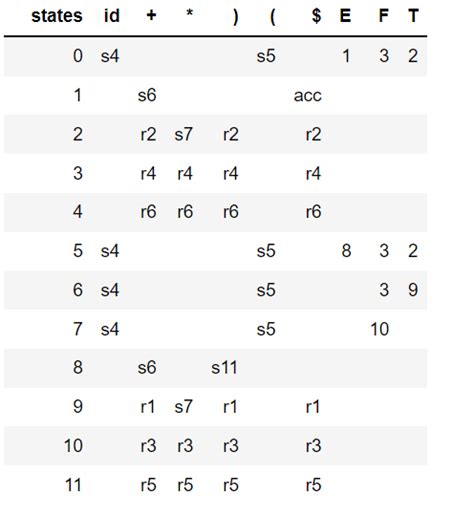 | states | id | + | * | ) | ( | $ | E | F | T |
|---|---|---|---|---|---|---|---|---|---|
| 0 | s4 | | | | s5 | | 1 | 3 | 2 |
| 1 | | s6 | | | | acc | | | |
| 2 | | r2 | s7 | r2 | | r2 | | | |
| 3 | | r4 | r4 | r4 | | r4 | | | |
| 4 | | r6 | r6 | r6 | | r6 | | | |
| 5 | s4 | | | | s5 | | 8 | 3 | 2 |
| 6 | s4 | | | | s5 | | | 3 | 9 |
| 7 | s4 | | | | s5 | | | 10 | |
| 8 | | s6 | | s11 | | | | | |
| 9 | | r1 | s7 | r1 | | r1 | | | |
| 10 | | r3 | r3 | r3 | | r3 | | | |
| 11 | | r5 | r5 | r5 | | r5 | | | |